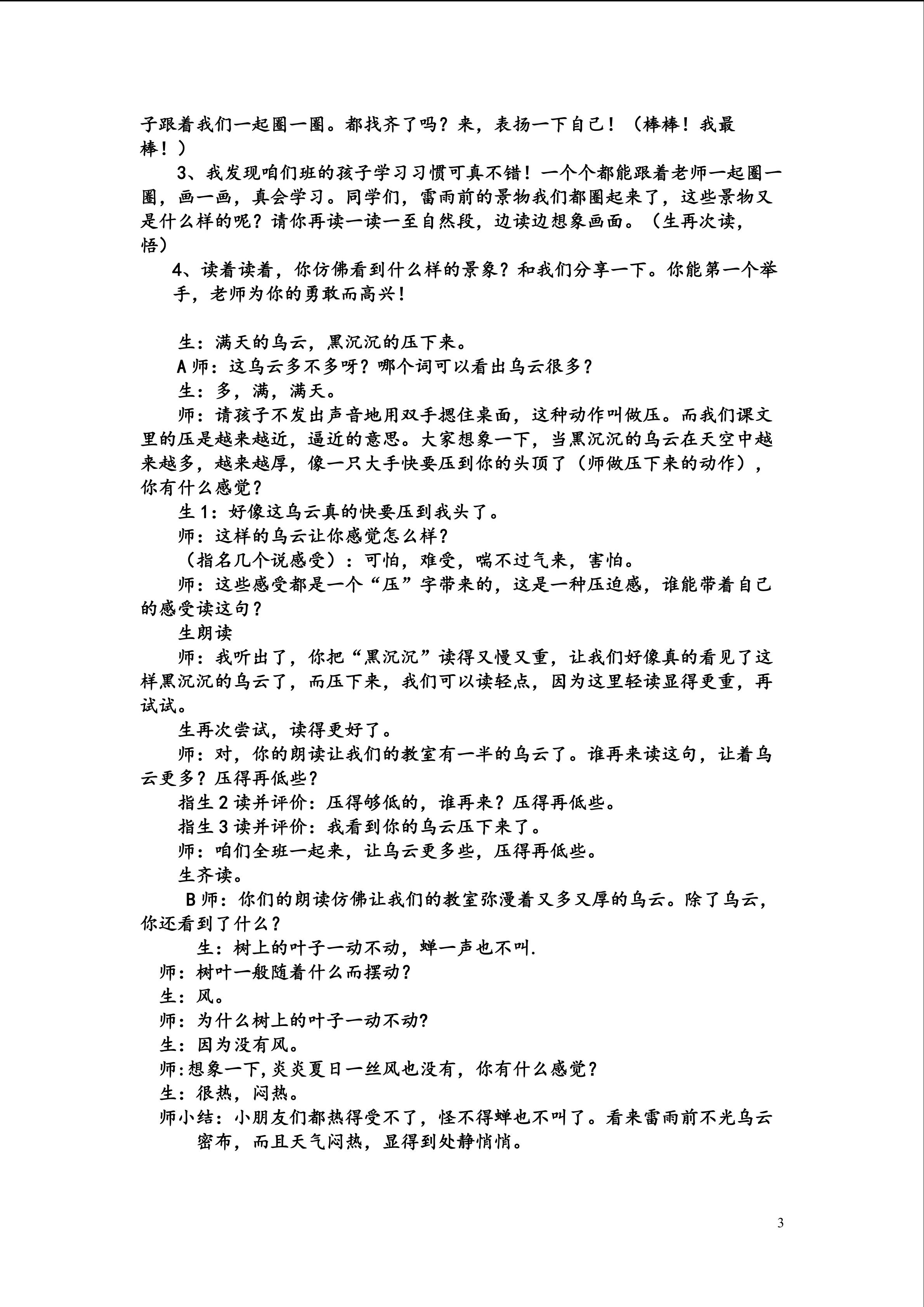 子跟着我们一起圈一圈。都找齐了吗？来，表扬一下自己！（棒棒！我最棒！）

3、我发现咱们班的孩子学习习惯可真不错！一个个都能跟着老师一起圈一圈，画一画，真会学习。同学们，雷雨前的景物我们都圈起来了，这些景物又是什么样的呢？请你再读一读一至自然段，边读边想象画面。（生再次读，悟）

4、读着读着，你仿佛看到什么样的景象？和我们分享一下。你能第一个举手，老师为你的勇敢而高兴！

生：满天的乌云，黑沉沉的压下来。

A 师：这乌云多不多呀？哪个词可以看出乌云很多？

生：多，满，满天。

师：请孩子不发出声音地用双手摁住桌面，这种动作叫做压。而我们课文里的压是越来越近，逼近的意思。大家想象一下，当黑沉沉的乌云在天空中越来越多，越来越厚，像一只大手快要压到你的头顶了（师做压下来的动作），你有什么感觉？

生 1：好像这乌云真的快要压到我头了。

师：这样的乌云让你感觉怎么样？

（指名几个说感受）：可怕，难受，喘不过气来，害怕。

师：这些感受都是一个“压”字带来的，这是一种压迫感，谁能带着自己的感受读这句？

生朗读

师：我听出了，你把“黑沉沉”读得又慢又重，让我们好像真的看见了这样黑沉沉的乌云了，而压下来，我们可以读轻点，因为这里轻读显得更重，再试试。

生再次尝试，读得更好了。

师：对，你的朗读让我们的教室有一半的乌云了。谁再来读这句，让着乌云更多？压得再低些？

指生 2 读并评价：压得够低的，谁再来？压得再低些。

指生 3 读并评价：我看到你的乌云压下来了。

师：咱们全班一起来，让乌云更多些，压得再低些。

生齐读。

B 师：你们的朗读仿佛让我们的教室弥漫着又多又厚的乌云。除了乌云，你还看到了什么？

生：树上的叶子一动不动，蝉一声也不叫.

师：树叶一般随着什么而摆动？

生：风。

师：为什么树上的叶子一动不动？

生：因为没有风。

师:想象一下,炎炎夏日一丝风也没有，你有什么感觉？

生：很热，闷热。

师小结：小朋友们都热得受不了，怪不得蝉也不叫了。看来雷雨前不光乌云密布，而且天气闷热，显得到处静悄悄。

3